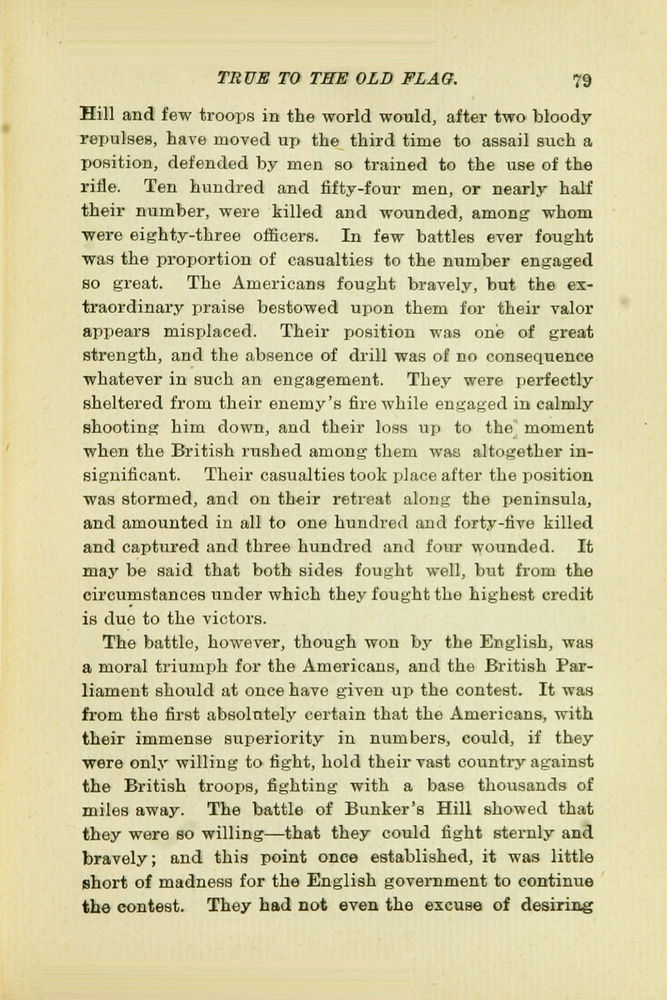 TRUE TO THE OLD FLAG. 79

Hill and few troops in the world would, after two bloody repulses, have moved up the third time to assail such a position, defended by men so trained to the use of the rifle. Ten hundred and fifty-four men, or nearly half their number, were killed and wounded, among whom were eighty-three officers. In few battles ever fought was the proportion of casualties to the number engaged so great. The Americans fought bravely, but the extraordinary praise bestowed upon them for their valor appears misplaced. Their position was one of great strength, and the absence of drill was of no consequence whatever in such an engagement. They were perfectly sheltered from their enemy's fire while engaged in calmly shooting him down, and their loss up to the moment when the British rushed among them was altogether insignificant. Their casualties took place after the position was stormed, and on their retreat along the peninsula, and amounted in all to one hundred and forty-five killed and captured and three hundred and four wounded. It may be said that both sides fought well, but from the circumstances under which they fought the highest credit is due to the victors.

The battle, however, though won by the English, was a moral triumph for the Americans, and the British Parliament should at once have given up the contest. It was from the first absolutely certain that the Americans, with their immense superiority in numbers, could, if they were only willing to fight, hold their vast country against the British troops, fighting with a base thousands of miles away. The battle of Bunker's Hill showed that they were so willing—that they could fight sternly and bravely; and this point once established, it was little short of madness for the English government to continue the contest. They had not even the excuse of desiring